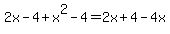 $2x-4+x^2-4=2x+4-4x$